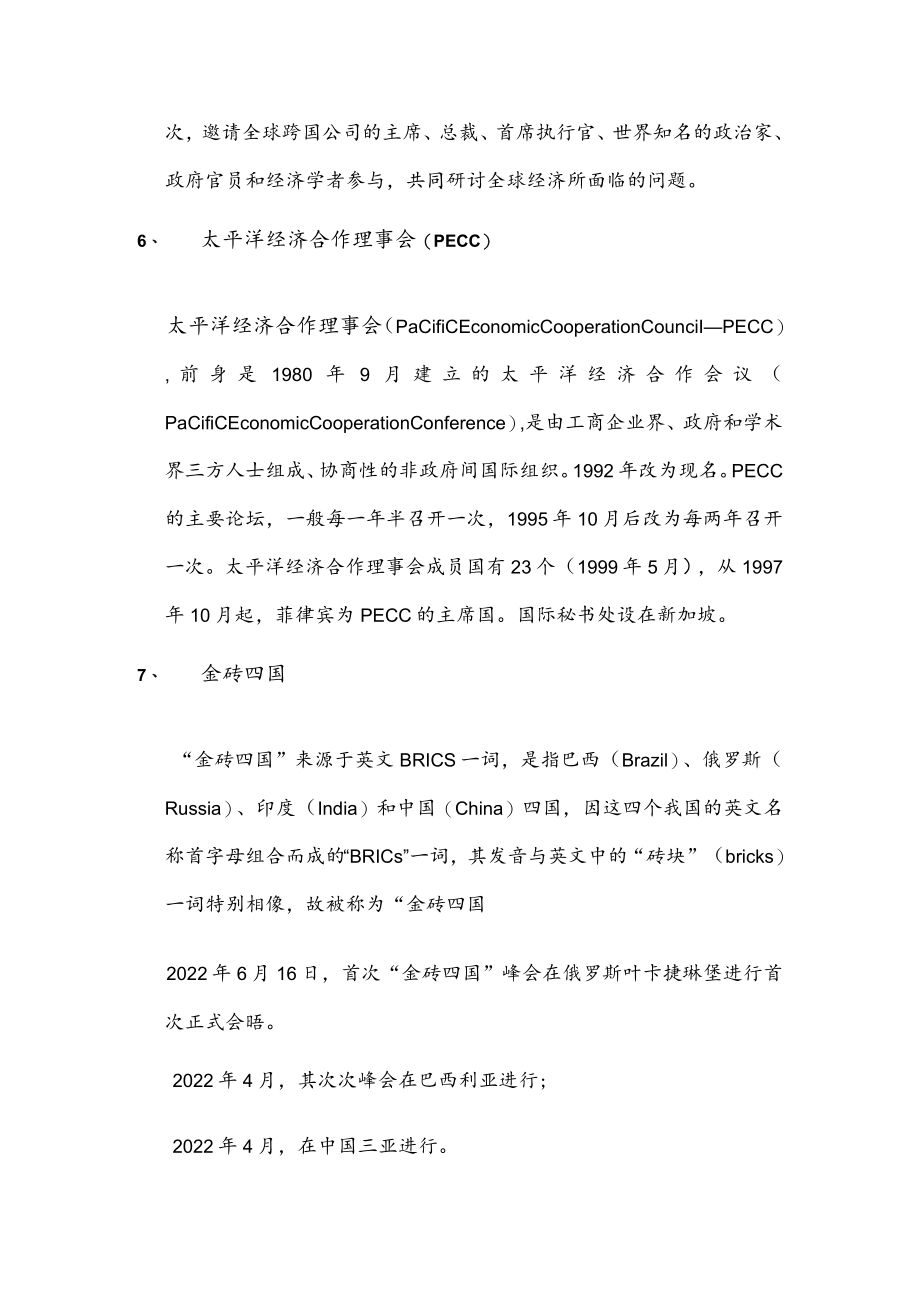 次，邀请全球跨国公司的主席、总裁、首席执行官、世界知名的政治家、政府官员和经济学者参与，共同研讨全球经济所面临的问题。

6、　太平洋经济合作理事会（PECC）

太平洋经济合作理事会（PaCifiCEconomicCooperationCouncil—PECC），前身是1980年9月建立的太平洋经济合作会议（PaCifiCEconomicCooperationConference），是由工商企业界、政府和学术界三方人士组成、协商性的非政府间国际组织。1992年改为现名。PECC的主要论坛，一般每一年半召开一次，1995年10月后改为每两年召开一次。太平洋经济合作理事会成员国有23个（1999年5月），从1997年10月起，菲律宾为PECC的主席国。国际秘书处设在新加坡。

7、　金砖四国

“金砖四国”来源于英文BRICS一词，是指巴西（Brazil）、俄罗斯（Russia）、印度（India）和中国（China）四国，因这四个我国的英文名称首字母组合而成的“BRICs”一词，其发音与英文中的“砖块”（bricks）一词特别相像，故被称为“金砖四国

2022年6月16日，首次“金砖四国”峰会在俄罗斯叶卡捷琳堡进行首次正式会晤。

2022年4月，其次次峰会在巴西利亚进行；

2022年4月，在中国三亚进行。